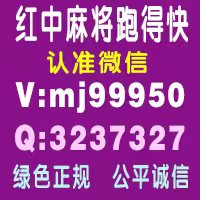 红中麻将跑得快
认准微信
V:mj99950
Q:3237327
绿色正规 公平诚信